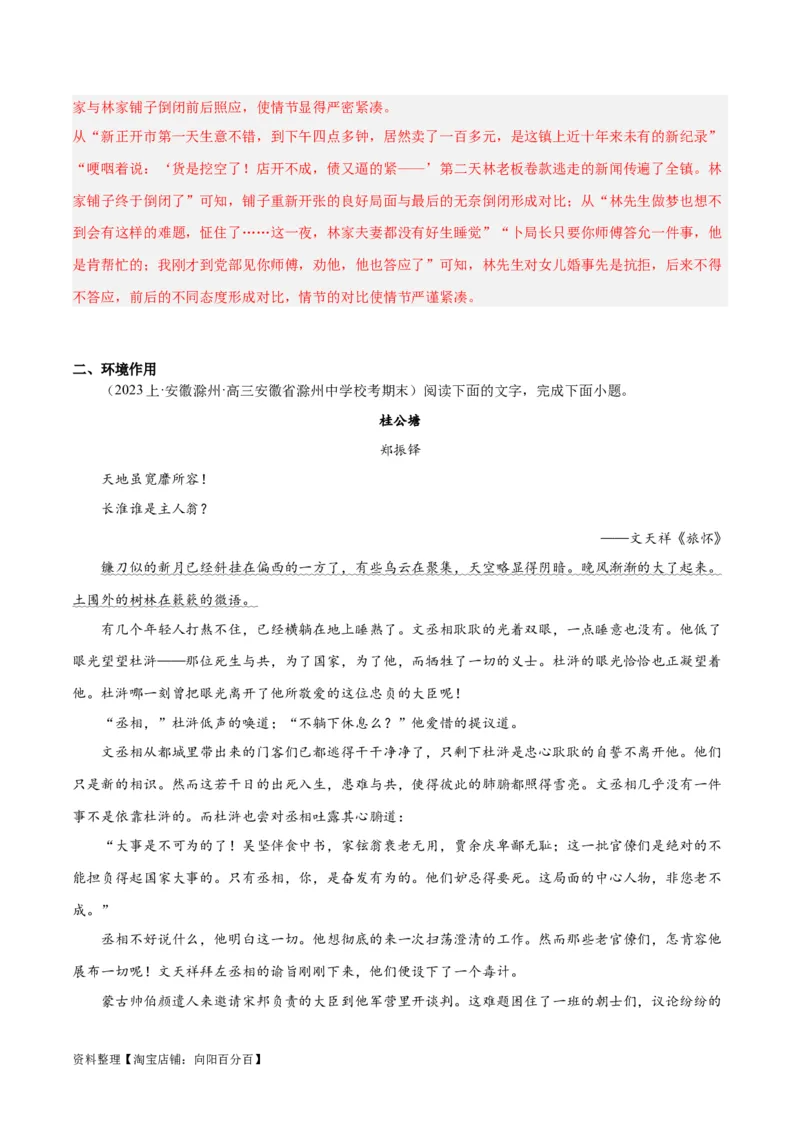 家与林家铺子倒闭前后照应，使情节显得严密紧凑。
从“新正开市第一天生意不错，到下午四点多钟，居然卖了一百多元，是这镇上近十年来未有的新纪录”“哽咽着说：‘货是挖空了！店开不成，债又逼的紧——’第二天林老板卷款逃走的新闻传遍了全镇。林家铺子终于倒闭了”可知，铺子重新开张的良好局面与最后的无奈倒闭形成对比；从“林先生做梦也想不到会有这样的难题，怔住了……这一夜，林家夫妻都没有好生睡觉”“卜局长只要你师傅答允一件事，他是肯帮忙的；我刚才到党部见你师傅，劝他，他也答应了”可知，林先生对女儿婚事先是抗拒，后来不得不答应，前后的不同态度形成对比，情节的对比使情节严谨紧凑。

二、环境作用
（2023上·安徽滁州·高三安徽省滁州中学校考期末）阅读下面的文字，完成下面小题。

桂公塘
郑振铎

天地虽宽靡所容！
长淮谁是主人翁？
——文天祥《旅怀》

镰刀似的新月已经斜挂在偏西的一方了，有些乌云在聚集，天空略显得阴暗。晚风渐渐的大了起来。土围外的树林在簌簌的微语。

有几个年轻人打熬不住，已经横躺在地上睡熟了。文丞相耿耿的光着双眼，一点睡意也没有。他低了眼光望望杜浒——那位死生与共，为了国家，为了他，而牺牲了一切的义士。杜浒的眼光恰恰也正凝望着他。杜浒哪一刻曾把眼光离开了他所敬爱的这位忠贞的大臣呢！

“丞相，”杜浒低声的唤道；“不躺下休息么？”他爱惜的提议道。

文丞相从都城里带出来的门客们已都逃得干干净净了，只剩下杜浒是忠心耿耿的自誓不离开他。他们只是新的相识。然而这若干日的出死入生，患难与共，使得彼此的肺腑都照得雪亮。文丞相几乎没有一件事不是依靠杜浒的。而杜浒也尝对丞相吐露其心腑道：

“大事是不可为的了！吴坚伴食中书，家铉翁衰老无用，贾余庆卑鄙无耻；这一批官僚们是绝对的不能担负得起国家大事的。只有丞相，你，是奋发有为的。他们妒忌得要死。这局面的中心人物，非您老不成。”

丞相不好说什么，他明白这一切。他想彻底的来一次扫荡澄清的工作。然而那些老官僚们，怎肯容他展布一切呢！文天祥拜左丞相的谕旨刚刚下来，他们便设下了一个毒计。

蒙古帅伯颜遣人来邀请宋邦负责的大臣到他军营里开谈判。这难题困住了一班的朝士们，议论纷纷的

资料整理【淘宝店铺：向阳百分百】